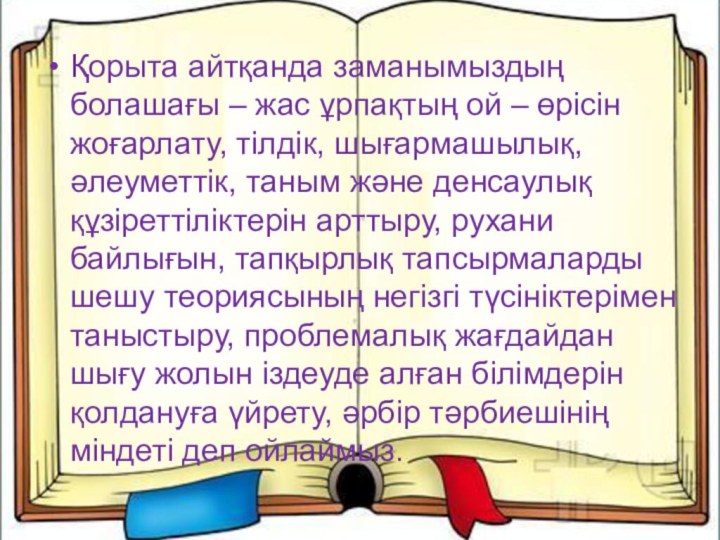 • Қорыта айтқанда заманымыздың болашағы – жас ұрпақтың ой – өрісін жоғарлату, тілдік, шығармашылық, әлеуметтік, таным және денсаулық құзіреттіліктерін арттыру, рухани байлығын, тапқырлық тапсырмаларды шешу теориясының негізгі түсініктерімен таныстыру, проблемалық жағдайдан шығу жолын іздеуде алған білімдерін қолдануға үйрету, әрбір тәрбиешінің міндеті деп ойлаймыз.